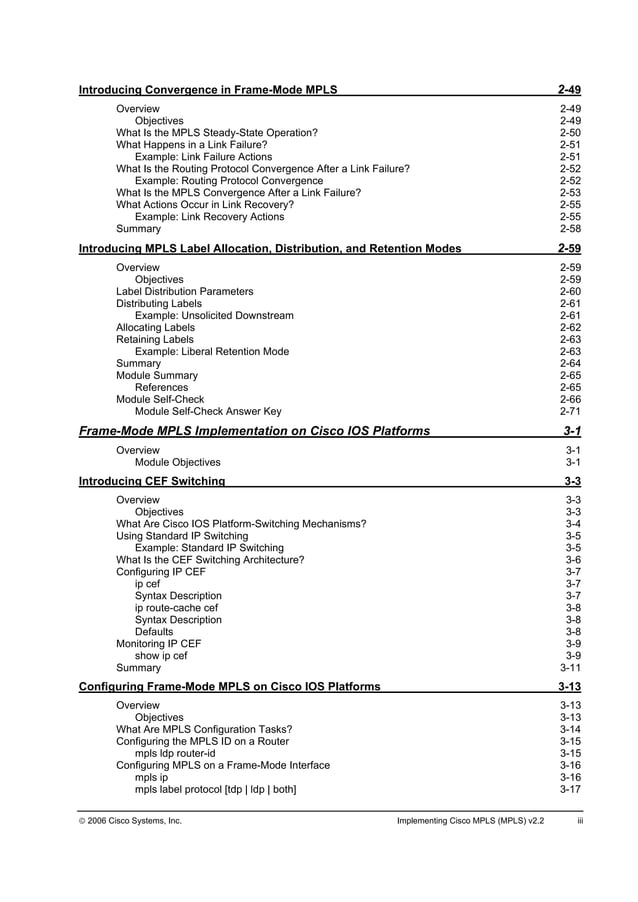 Introducing Convergence in Frame-Mode MPLS 2-49

Overview 2-49
Objectives 2-49
What Is the MPLS Steady-State Operation? 2-50
What Happens in a Link Failure? 2-51
Example: Link Failure Actions 2-51
What Is the Routing Protocol Convergence After a Link Failure? 2-52
Example: Routing Protocol Convergence 2-52
What Is the MPLS Convergence After a Link Failure? 2-53
What Actions Occur in Link Recovery? 2-55
Example: Link Recovery Actions 2-55
Summary 2-58

Introducing MPLS Label Allocation, Distribution, and Retention Modes 2-59

Overview 2-59
Objectives 2-59
Label Distribution Parameters 2-60
Distributing Labels 2-61
Example: Unsolicited Downstream 2-61
Allocating Labels 2-62
Retaining Labels 2-63
Example: Liberal Retention Mode 2-63
Summary 2-64
Module Summary 2-65
References 2-65
Module Self-Check 2-66
Module Self-Check Answer Key 2-71

Frame-Mode MPLS Implementation on Cisco IOS Platforms 3-1

Overview 3-1
Module Objectives 3-1

Introducing CEF Switching 3-3

Overview 3-3
Objectives 3-3
What Are Cisco IOS Platform-Switching Mechanisms? 3-4
Using Standard IP Switching 3-5
Example: Standard IP Switching 3-5
What Is the CEF Switching Architecture? 3-6
Configuring IP CEF 3-7
ip cef 3-7
Syntax Description 3-7
ip route-cache cef 3-8
Syntax Description 3-8
Defaults 3-8
Monitoring IP CEF 3-9
show ip cef 3-9
Summary 3-11

Configuring Frame-Mode MPLS on Cisco IOS Platforms 3-13

Overview 3-13
Objectives 3-13
What Are MPLS Configuration Tasks? 3-14
Configuring the MPLS ID on a Router 3-15
mpls ldp router-id 3-15
Configuring MPLS on a Frame-Mode Interface 3-16
mpls ip 3-16
mpls label protocol [tdp | ldp | both] 3-17

© 2006 Cisco Systems, Inc. Implementing Cisco MPLS (MPLS) v2.2 iii